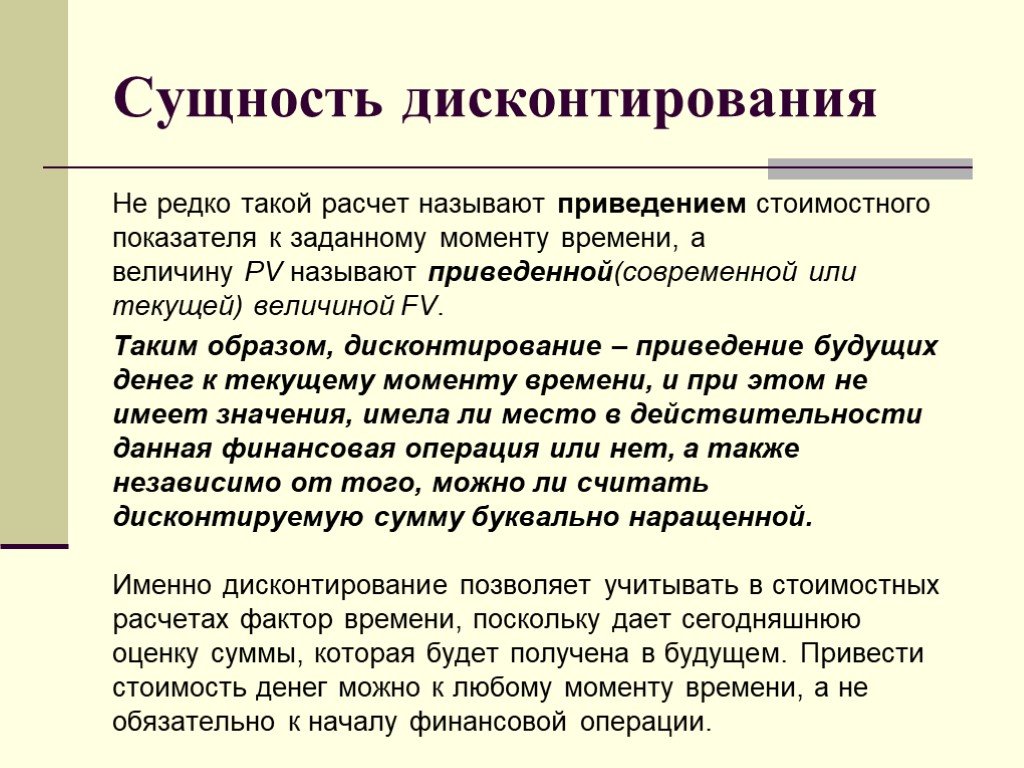 Сущность дисконтирования

Не редко такой расчет называют приведением стоимостного показателя к заданному моменту времени, а величину PV называют приведенной(современной или текущей) величиной FV.

Таким образом, дисконтирование – приведение будущих денег к текущему моменту времени, и при этом не имеет значения, имела ли место в действительности данная финансовая операция или нет, а также независимо от того, можно ли считать дисконтируемую сумму буквально наращенной.

Именно дисконтирование позволяет учитывать в стоимостных расчетах фактор времени, поскольку дает сегодняшнюю оценку суммы, которая будет получена в будущем. Привести стоимость денег можно к любому моменту времени, а не обязательно к началу финансовой операции.